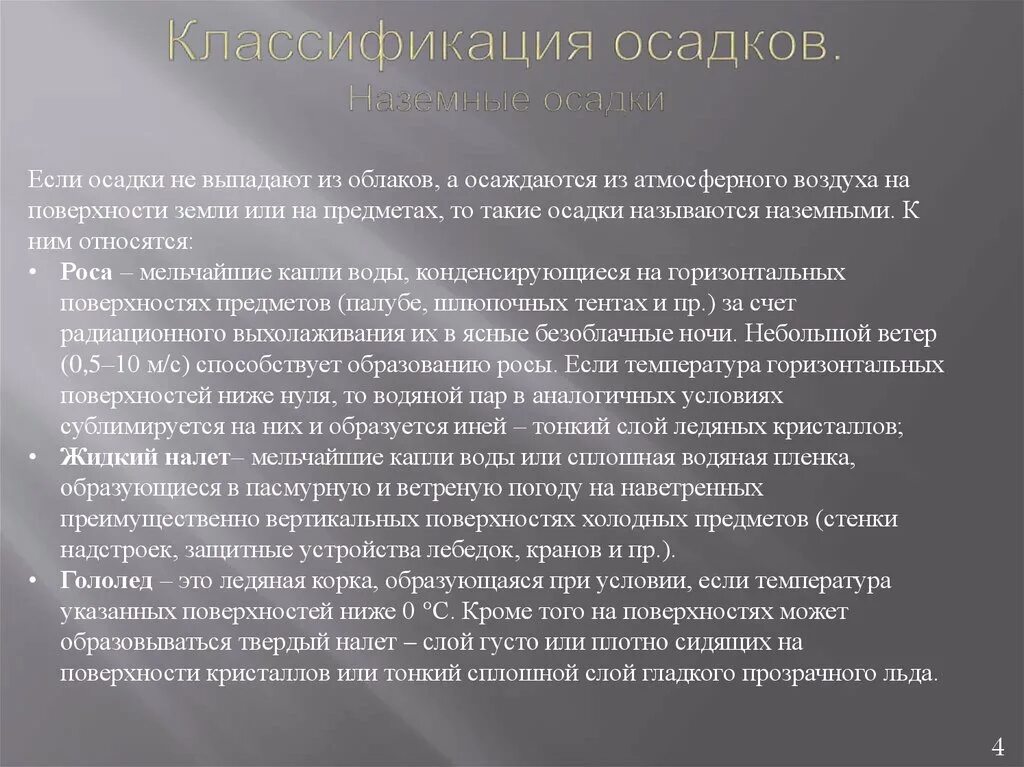 Классификация осадков.
Наземные осадки

Если осадки не выпадают из облаков, а осаждаются из атмосферного воздуха на поверхности земли или на предметах, то такие осадки называются наземными. К ним относятся:

• **Роса** – мельчайшие капли воды, конденсирующиеся на горизонтальных поверхностях предметов (палубе, шлюпочных тентах и пр.) за счет радиационного выхолаживания их в ясные безоблачные ночи. Небольшой ветер (0,5–10 м/с) способствует образованию росы. Если температура горизонтальных поверхностей ниже нуля, то водяной пар в аналогичных условиях сублимируется на них и образуется иней – тонкий слой ледяных кристаллов;
• **Жидкий налет**– мельчайшие капли воды или сплошная водяная пленка, образующиеся в пасмурную и ветреную погоду на наветренных преимущественно вертикальных поверхностях холодных предметов (стенки надстроек, защитные устройства лебедок, кранов и пр.).
• **Гололед** – это ледяная корка, образующаяся при условии, если температура указанных поверхностей ниже 0 °С. Кроме того на поверхностях может образовываться твердый налет – слой густо или плотно сидящих на поверхности кристаллов или тонкий сплошной слой гладкого прозрачного льда.

4